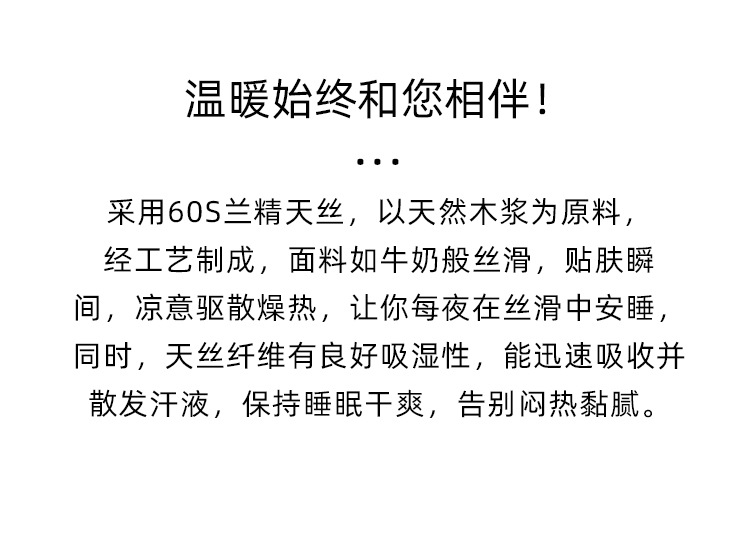 温暖始终和您相伴！

...

采用60S兰精天丝，以天然木浆为原料，经工艺制成，面料如牛奶般丝滑，贴肤瞬间，凉意驱散燥热，让你每夜在丝滑中安睡，同时，天丝纤维有良好吸湿性，能迅速吸收并散发汗液，保持睡眠干爽，告别闷热黏腻。